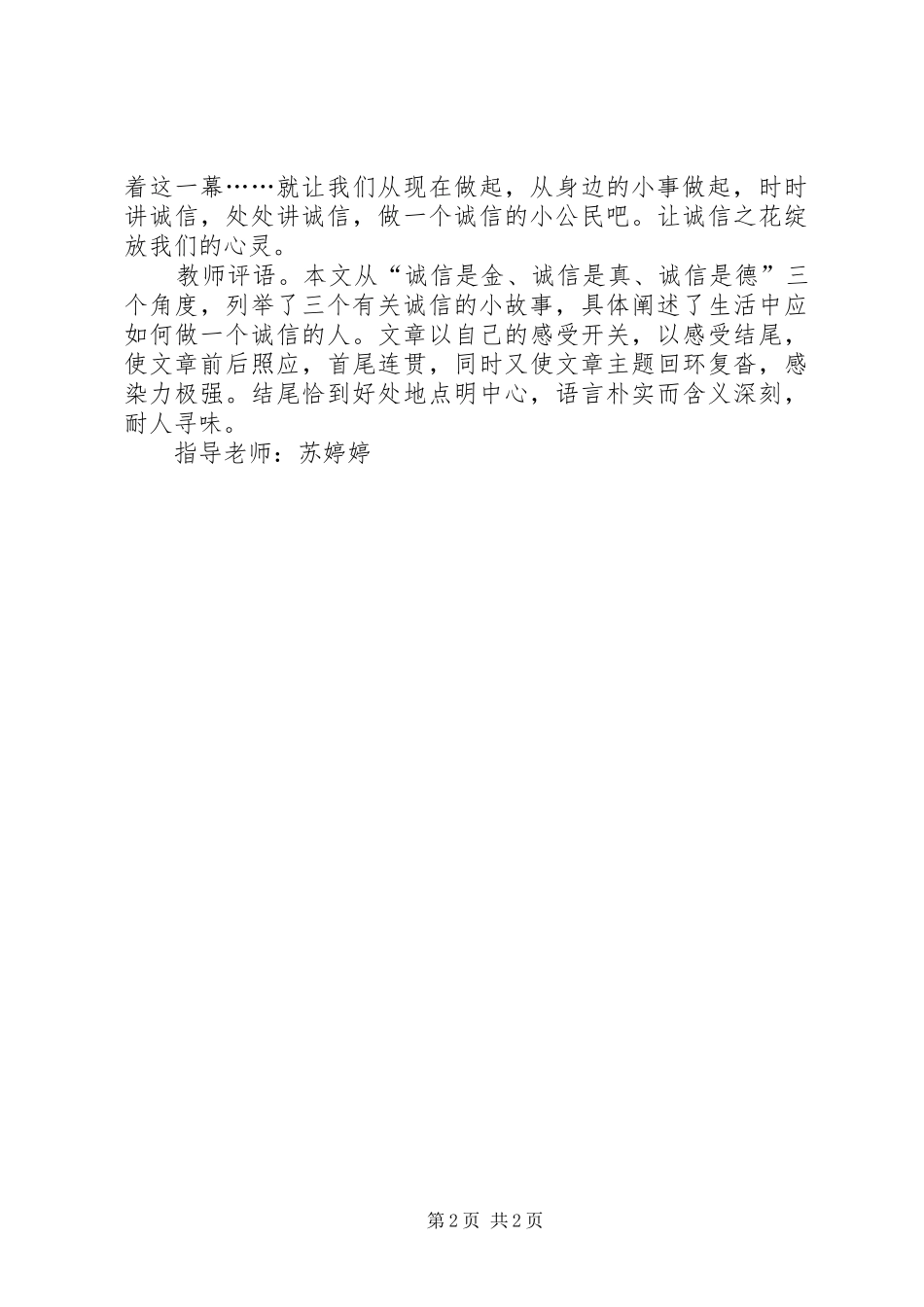 着这一幕……就让我们从现在做起，从身边的小事做起，时时讲诚信，处处讲诚信，做一个诚信的小公民吧。让诚信之花绽放我们的心灵。

教师评语。本文从“诚信是金、诚信是真、诚信是德”三个角度，列举了三个有关诚信的小故事，具体阐述了生活中应如何做一个诚信的人。文章以自己的感受开关，以感受结尾，使文章前后照应，首尾连贯，同时又使文章主题回环复沓，感染力极强。结尾恰到好处地点明中心，语言朴实而含义深刻，耐人寻味。

指导老师：苏婷婷

第2页 共2页